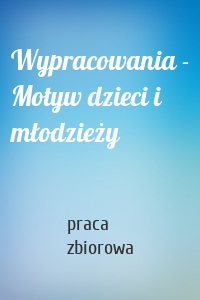 Wypracowania - Motyw dzieci i młodzieży

praca zbiorowa